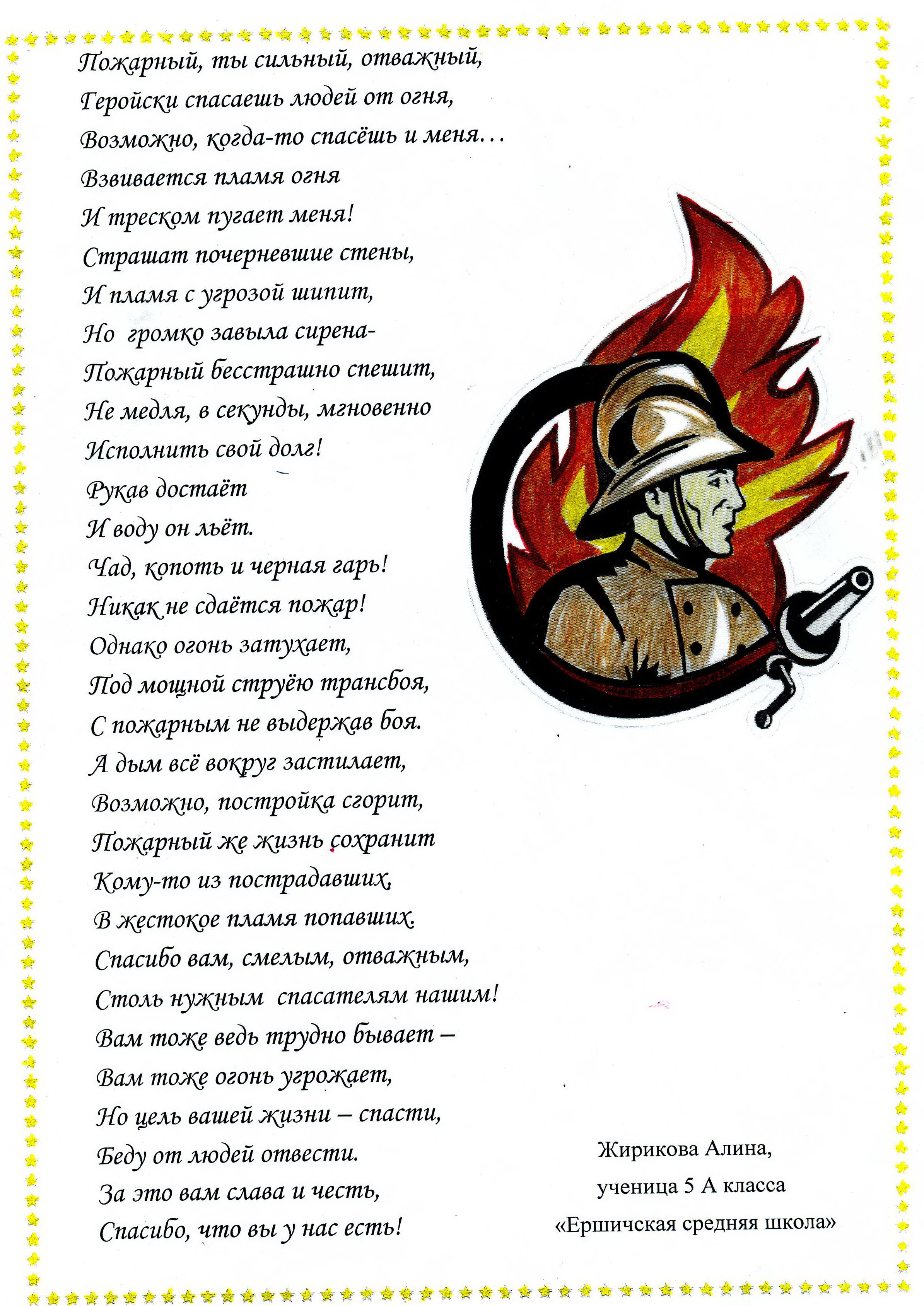 Пожарный, ты сильный, отважный,
Геройски спасаешь людей от огня,
Возможно, когда-то спасёшь и меня…
Взвивается пламя огня
И треском пугает меня!
Страшат почерневшие стены,
И пламя с угрозой шипит,
Но громко завыла сирена-
Пожарный бесстрашно спешит,
Не медля, в секунды, мгновенно
Исполнить свой долг!
Рукав достаёт
И воду он льёт.
Чад, копоть и черная гарь!
Никак не сдаётся пожар!
Однако огонь затухает,
Под мощной струёю трансбоя,
С пожарным не выдержав боя.
А дым всё вокруг застилает,
Возможно, постройка сгорит,
Пожарный же жизнь сохранит
Кому-то из пострадавших,
В жестокое пламя попавших.
Спасибо вам, смелым, отважным,
Столь нужным спасателям нашим!
Вам тоже ведь трудно бывает –
Вам тоже огонь угрожает,
Но цель вашей жизни – спасти,
Беду от людей отвести.
За это вам слава и честь,
Спасибо, что вы у нас есть!

Жирикова Алина,
ученица 5 А класса
«Ершичская средняя школа»